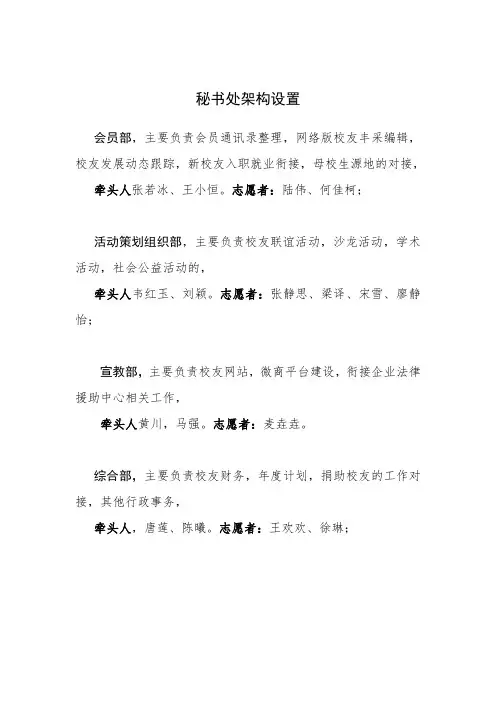 秘书处架构设置

会员部，主要负责会员通讯录整理，网络版校友丰采编辑，校友发展动态跟踪，新校友入职就业衔接，母校生源地的对接，

牵头人张若冰、王小恒。志愿者：陆伟、何佳柯；

活动策划组织部，主要负责校友联谊活动，沙龙活动，学术活动，社会公益活动的，

牵头人韦红玉、刘颖。志愿者：张静思、梁译、宋雪、廖静怡；

宣教部，主要负责校友网站，微商平台建设，衔接企业法律援助中心相关工作，

牵头人黄川，马强。志愿者：麦垚垚。

综合部，主要负责校友财务，年度计划，捐助校友的工作对接，其他行政事务，

牵头人，唐莲、陈曦。志愿者：王欢欢、徐琳；